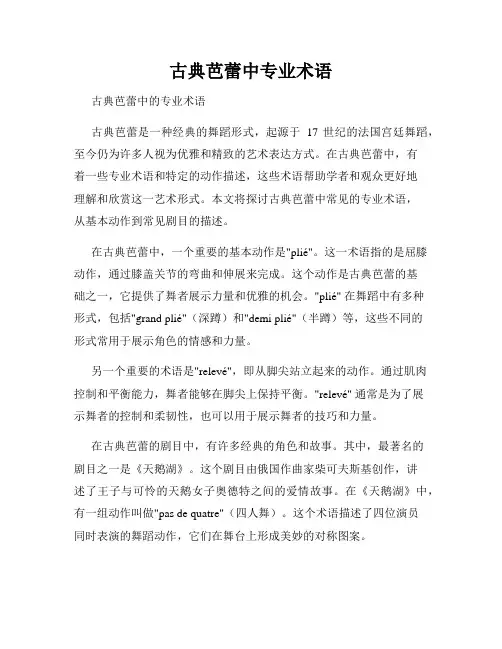 古典芭蕾中专业术语

古典芭蕾中的专业术语

古典芭蕾是一种经典的舞蹈形式，起源于 17 世纪的法国宫廷舞蹈，至今仍为许多人视为优雅和精致的艺术表达方式。在古典芭蕾中，有着一些专业术语和特定的动作描述，这些术语帮助学者和观众更好地理解和欣赏这一艺术形式。本文将探讨古典芭蕾中常见的专业术语，从基本动作到常见剧目的描述。

在古典芭蕾中，一个重要的基本动作是"plié"。这一术语指的是屈膝动作，通过膝盖关节的弯曲和伸展来完成。这个动作是古典芭蕾的基础之一，它提供了舞者展示力量和优雅的机会。"plié" 在舞蹈中有多种形式，包括"grand plié"（深蹲）和"demi plié"（半蹲）等，这些不同的形式常用于展示角色的情感和力量。

另一个重要的术语是"relevé"，即从脚尖站立起来的动作。通过肌肉控制和平衡能力，舞者能够在脚尖上保持平衡。"relevé" 通常是为了展示舞者的控制和柔韧性，也可以用于展示舞者的技巧和力量。

在古典芭蕾的剧目中，有许多经典的角色和故事。其中，最著名的剧目之一是《天鹅湖》。这个剧目由俄国作曲家柴可夫斯基创作，讲述了王子与可怜的天鹅女子奥德特之间的爱情故事。在《天鹅湖》中，有一组动作叫做"pas de quatre"（四人舞）。这个术语描述了四位演员同时表演的舞蹈动作，它们在舞台上形成美妙的对称图案。